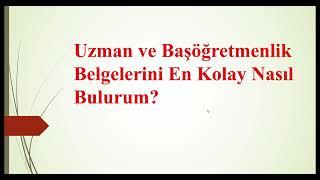 Uzman ve Başöğretmenlik Belgelerini En Kolay Nasıl Bulurum?